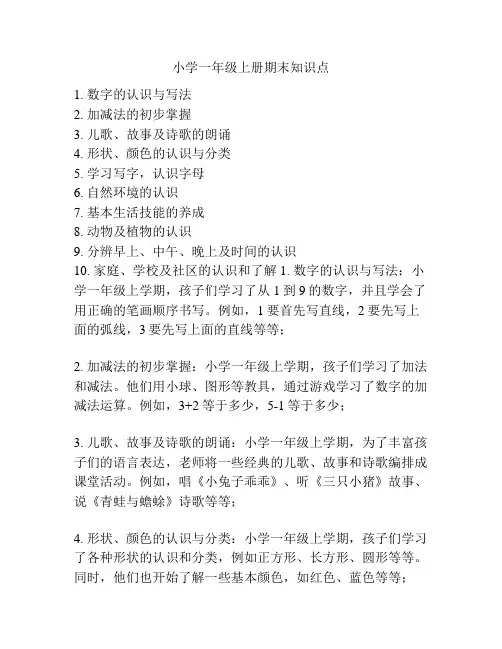 小学一年级上册期末知识点

1. 数字的认识与写法
2. 加减法的初步掌握
3. 儿歌、故事及诗歌的朗诵
4. 形状、颜色的认识与分类
5. 学习写字，认识字母
6. 自然环境的认识
7. 基本生活技能的养成
8. 动物及植物的认识
9. 分辨早上、中午、晚上及时间的认识
10. 家庭、学校及社区的认识和了解 1. 数字的认识与写法：小学一年级上学期，孩子们学习了从 1 到 9 的数字，并且学会了用正确的笔画顺序书写。例如，1 要首先写直线，2 要先写上面的弧线，3 要先写上面的直线等等；

2. 加减法的初步掌握：小学一年级上学期，孩子们学习了加法和减法。他们用小球、图形等教具，通过游戏学习了数字的加减法运算。例如，3+2 等于多少，5-1 等于多少；

3. 儿歌、故事及诗歌的朗诵：小学一年级上学期，为了丰富孩子们的语言表达，老师将一些经典的儿歌、故事和诗歌编排成课堂活动。例如，唱《小兔子乖乖》、听《三只小猪》故事、说《青蛙与蟾蜍》诗歌等等；

4. 形状、颜色的认识与分类：小学一年级上学期，孩子们学习了各种形状的认识和分类，例如正方形、长方形、圆形等等。同时，他们也开始了解一些基本颜色，如红色、蓝色等等；